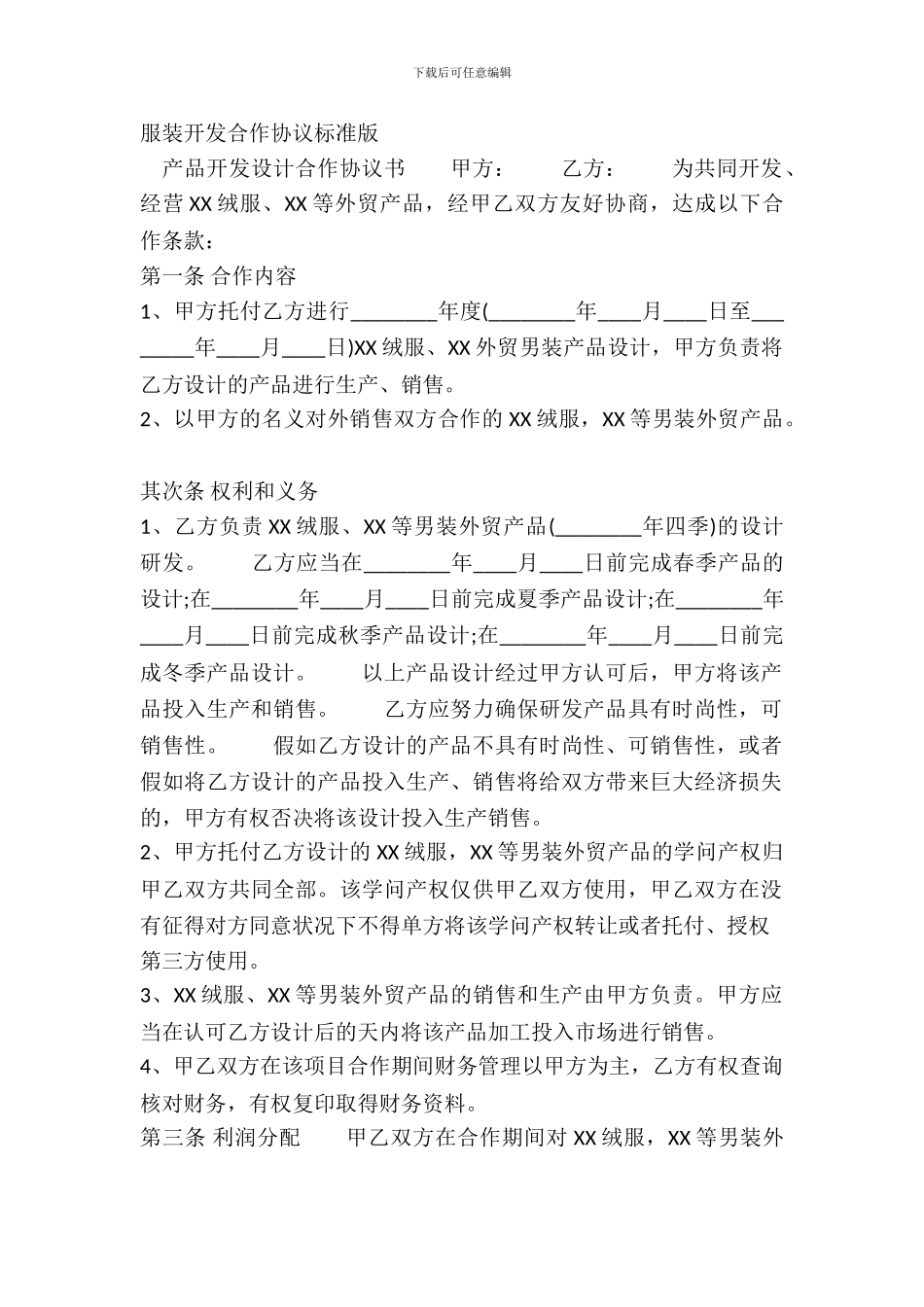 下载后可任意编辑

服装开发合作协议标准版

产品开发设计合作协议书 甲方： 乙方： 为共同开发、经营XX绒服、XX等外贸产品，经甲乙双方友好协商，达成以下合作条款：

第一条 合作内容

1、甲方托付乙方进行________年度(________年____月____日至________年____月____日)XX绒服、XX外贸男装产品设计，甲方负责将乙方设计的产品进行生产、销售。

2、以甲方的名义对外销售双方合作的XX绒服，XX等男装外贸产品。

其次条 权利和义务

1、乙方负责XX绒服、XX等男装外贸产品(________年四季)的设计研发。 乙方应当在________年____月____日前完成春季产品的设计;在________年____月____日前完成夏季产品设计;在________年____月____日前完成秋季产品设计;在________年____月____日前完成冬季产品设计。 以上产品设计经过甲方认可后，甲方将该产品投入生产和销售。 乙方应努力确保研发产品具有时尚性，可销售性。 假如乙方设计的产品不具有时尚性、可销售性，或者假如将乙方设计的产品投入生产、销售将给双方带来巨大经济损失的，甲方有权否决将该设计投入生产销售。

2、甲方托付乙方设计的XX绒服，XX等男装外贸产品的学问产权归甲乙双方共同全部。该学问产权仅供甲乙双方使用，甲乙双方在没有征得对方同意状况下不得单方将该学问产权转让或者托付、授权第三方使用。

3、XX绒服、XX等男装外贸产品的销售和生产由甲方负责。甲方应当在认可乙方设计后的天内将该产品加工投入市场进行销售。

4、甲乙双方在该项目合作期间财务管理以甲方为主，乙方有权查询核对财务，有权复印取得财务资料。

第三条 利润分配 甲乙双方在合作期间对XX绒服，XX等男装外